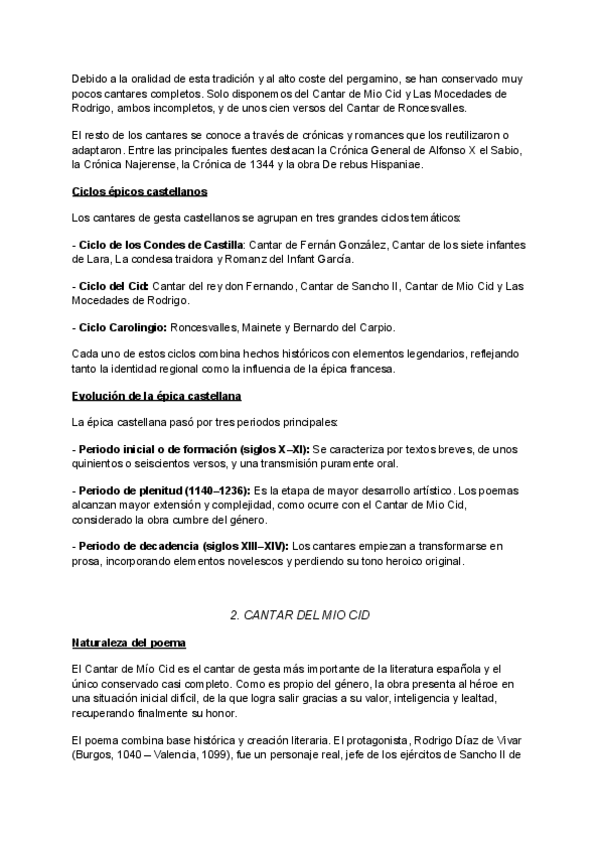 Debido a la oralidad de esta tradición y al alto coste del pergamino, se han conservado muy pocos cantares completos. Solo disponemos del Cantar de Mio Cid y Las Mocedades de Rodrigo, ambos incompletos, y de unos cien versos del Cantar de Roncesvalles.

El resto de los cantares se conoce a través de crónicas y romances que los reutilizaron o adaptaron. Entre las principales fuentes destacan la Crónica General de Alfonso X el Sabio, la Crónica Najerense, la Crónica de 1344 y la obra De rebus Hispaniae.

Ciclos épicos castellanos

Los cantares de gesta castellanos se agrupan en tres grandes ciclos temáticos:

- Ciclo de los Condes de Castilla: Cantar de Fernán González, Cantar de los siete infantes de Lara, La condesa traidora y Romanz del Infant García.

- Ciclo del Cid: Cantar del rey don Fernando, Cantar de Sancho II, Cantar de Mio Cid y Las Mocedades de Rodrigo.

- Ciclo Carolingio: Roncesvalles, Mainete y Bernardo del Carpio.

Cada uno de estos ciclos combina hechos históricos con elementos legendarios, reflejando tanto la identidad regional como la influencia de la épica francesa.

Evolución de la épica castellana

La épica castellana pasó por tres periodos principales:

- Periodo inicial o de formación (siglos X–XI): Se caracteriza por textos breves, de unos quinientos o seiscientos versos, y una transmisión puramente oral.

- Periodo de plenitud (1140–1236): Es la etapa de mayor desarrollo artístico. Los poemas alcanzan mayor extensión y complejidad, como ocurre con el Cantar de Mio Cid, considerado la obra cumbre del género.

- Periodo de decadencia (siglos XIII–XIV): Los cantares empiezan a transformarse en prosa, incorporando elementos novelescos y perdiendo su tono heroico original.

2. CANTAR DEL MIO CID

Naturaleza del poema

El Cantar de Mío Cid es el cantar de gesta más importante de la literatura española y el único conservado casi completo. Como es propio del género, la obra presenta al héroe en una situación inicial difícil, de la que logra salir gracias a su valor, inteligencia y lealtad, recuperando finalmente su honor.

El poema combina base histórica y creación literaria. El protagonista, Rodrigo Díaz de Vivar (Burgos, 1040 – Valencia, 1099), fue un personaje real, jefe de los ejércitos de Sancho II de